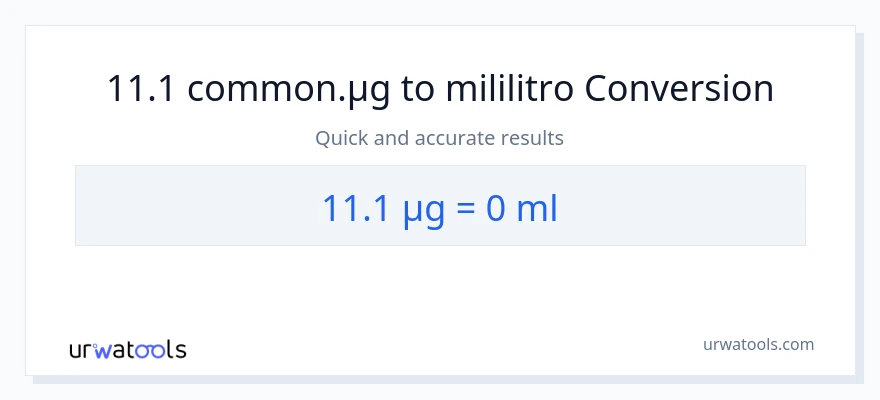 11.1 common.µg to mililitro Conversion

Quick and accurate results

11.1 µg = 0 ml

urwatools

urwatools.com